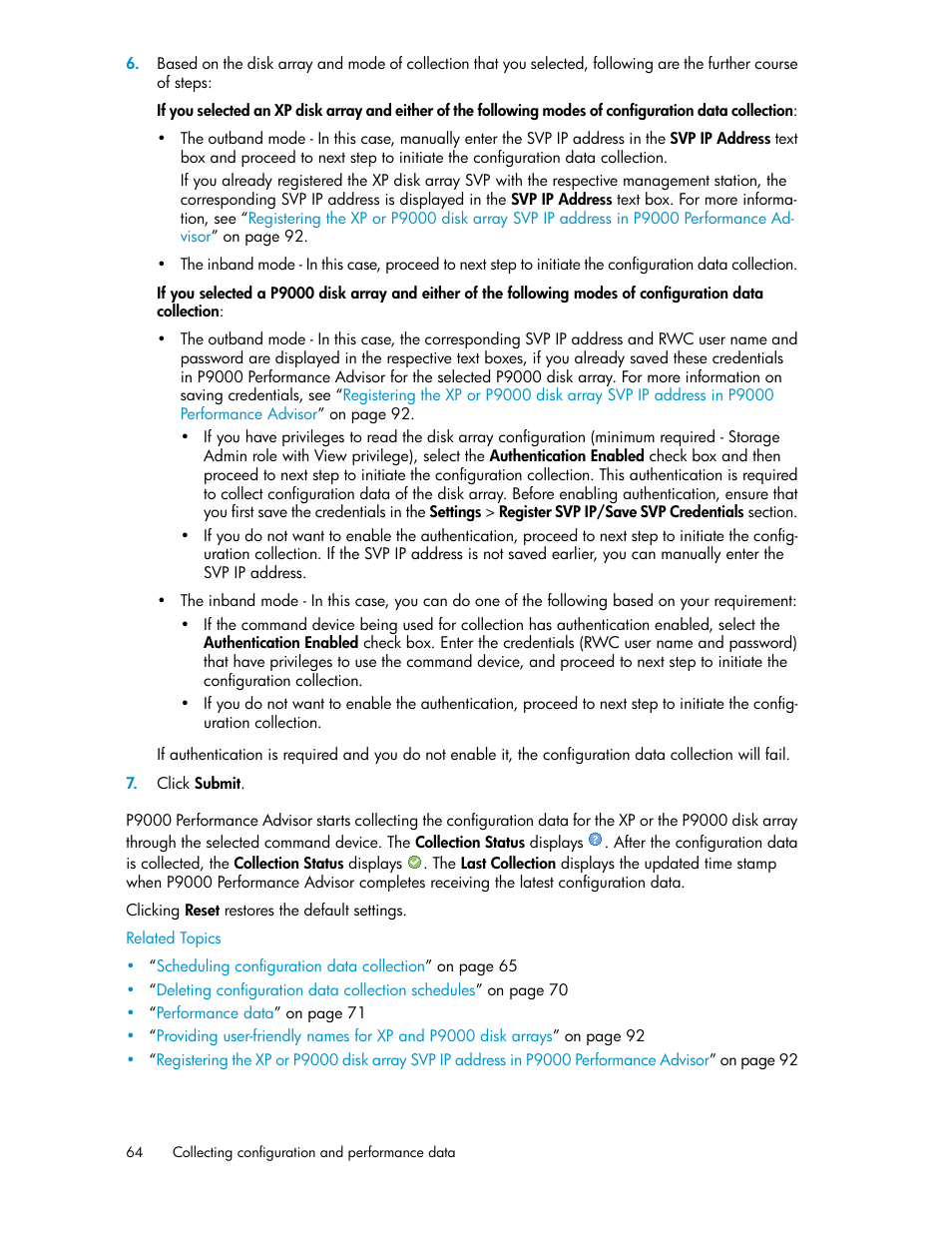 6. Based on the disk array and mode of collection that you selected, following are the further course of steps:

If you selected an XP disk array and either of the following modes of configuration data collection:

• The outband mode - In this case, manually enter the SVP IP address in the SVP IP Address text box and proceed to next step to initiate the configuration data collection.

If you already registered the XP disk array SVP with the respective management station, the corresponding SVP IP address is displayed in the SVP IP Address text box. For more information, see "Registering the XP or P9000 disk array SVP IP address in P9000 Performance Advisor" on page 92.

• The inband mode - In this case, proceed to next step to initiate the configuration data collection.

If you selected a P9000 disk array and either of the following modes of configuration data collection:

• The outband mode - In this case, the corresponding SVP IP address and RWC user name and password are displayed in the respective text boxes, if you already saved these credentials in P9000 Performance Advisor for the selected P9000 disk array. For more information on saving credentials, see "Registering the XP or P9000 disk array SVP IP address in P9000 Performance Advisor" on page 92.

• If you have privileges to read the disk array configuration (minimum required - Storage Admin role with View privilege), select the Authentication Enabled check box and then proceed to next step to initiate the configuration collection. This authentication is required to collect configuration data of the disk array. Before enabling authentication, ensure that you first save the credentials in the Settings > Register SVP IP/Save SVP Credentials section.

• If you do not want to enable the authentication, proceed to next step to initiate the configuration collection. If the SVP IP address is not saved earlier, you can manually enter the SVP IP address.

• The inband mode - In this case, you can do one of the following based on your requirement:

• If the command device being used for collection has authentication enabled, select the Authentication Enabled check box. Enter the credentials (RWC user name and password) that have privileges to use the command device, and proceed to next step to initiate the configuration collection.

• If you do not want to enable the authentication, proceed to next step to initiate the configuration collection.

If authentication is required and you do not enable it, the configuration data collection will fail.

7. Click Submit.

P9000 Performance Advisor starts collecting the configuration data for the XP or the P9000 disk array through the selected command device. The Collection Status displays . After the configuration data is collected, the Collection Status displays . The Last Collection displays the updated time stamp when P9000 Performance Advisor completes receiving the latest configuration data.

Clicking Reset restores the default settings.

Related Topics

• "Scheduling configuration data collection" on page 65
• "Deleting configuration data collection schedules" on page 70
• "Performance data" on page 71
• "Providing user-friendly names for XP and P9000 disk arrays" on page 92
• "Registering the XP or P9000 disk array SVP IP address in P9000 Performance Advisor" on page 92

64 Collecting configuration and performance data